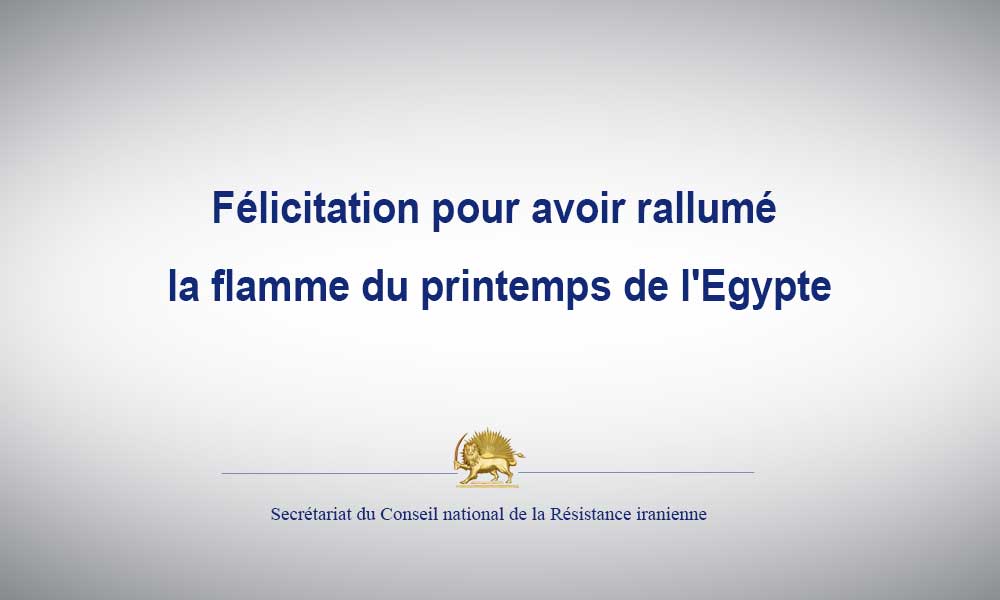 Félicitation pour avoir rallumé la flamme du printemps de l'Egypte

Secrétariat du Conseil national de la Résistance iranienne